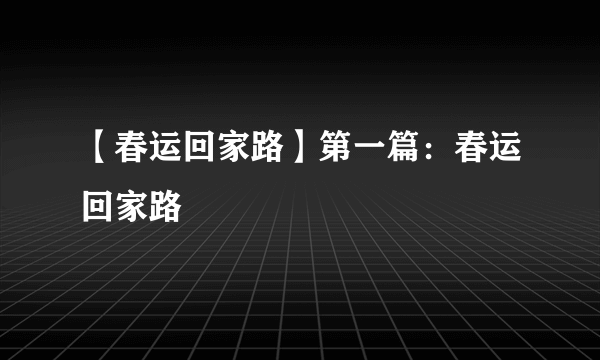 【春运回家路】第一篇：春运回家路